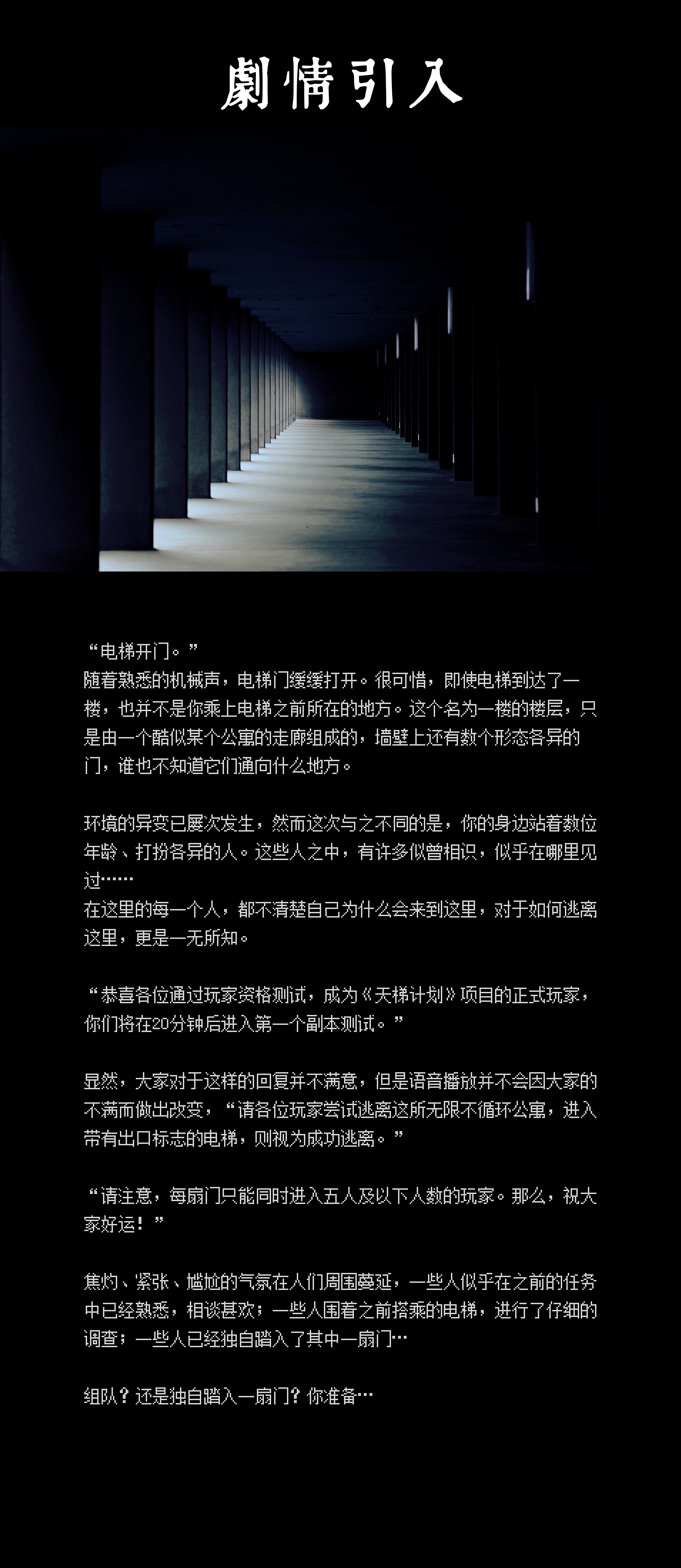 劇情引入

“电梯开门。”
随着熟悉的机械声，电梯门缓缓打开。很可惜，即使电梯到达了一楼，也并不是你乘上电梯之前所在的地方。这个名为一楼的楼层，只是由一个酷似某个公寓的走廊组成的，墙壁上还有数个形态各异的门，谁也不知道它们通向什么地方。

环境的异变已屡次发生，然而这次与之不同的是，你的身边站着数位年龄、打扮各异的人。这些人之中，有许多似曾相识，似乎在哪里见过……
在这里的每一个人，都不清楚自己为什么会来到这里，对于如何逃离这里，更是一无所知。

“恭喜各位通过玩家资格测试，成为《天梯计划》项目的正式玩家，你们将在20分钟后进入第一个副本测试。”

显然，大家对于这样的回复并不满意，但是语音播放并不会因大家的不满而做出改变，“请各位玩家尝试逃离这所无限不循环公寓，进入带有出口标志的电梯，则视为成功逃离。”

“请注意，每扇门只能同时进入五人及以下人数的玩家。那么，祝大家好运！”

焦灼、紧张、尴尬的气氛在人们周围蔓延，一些人似乎在之前的任务中已经熟悉，相谈甚欢；一些人围着之前搭乘的电梯，进行了仔细的调查；一些人已经独自踏入了其中一扇门…

组队？还是独自踏入一扇门？你准备…